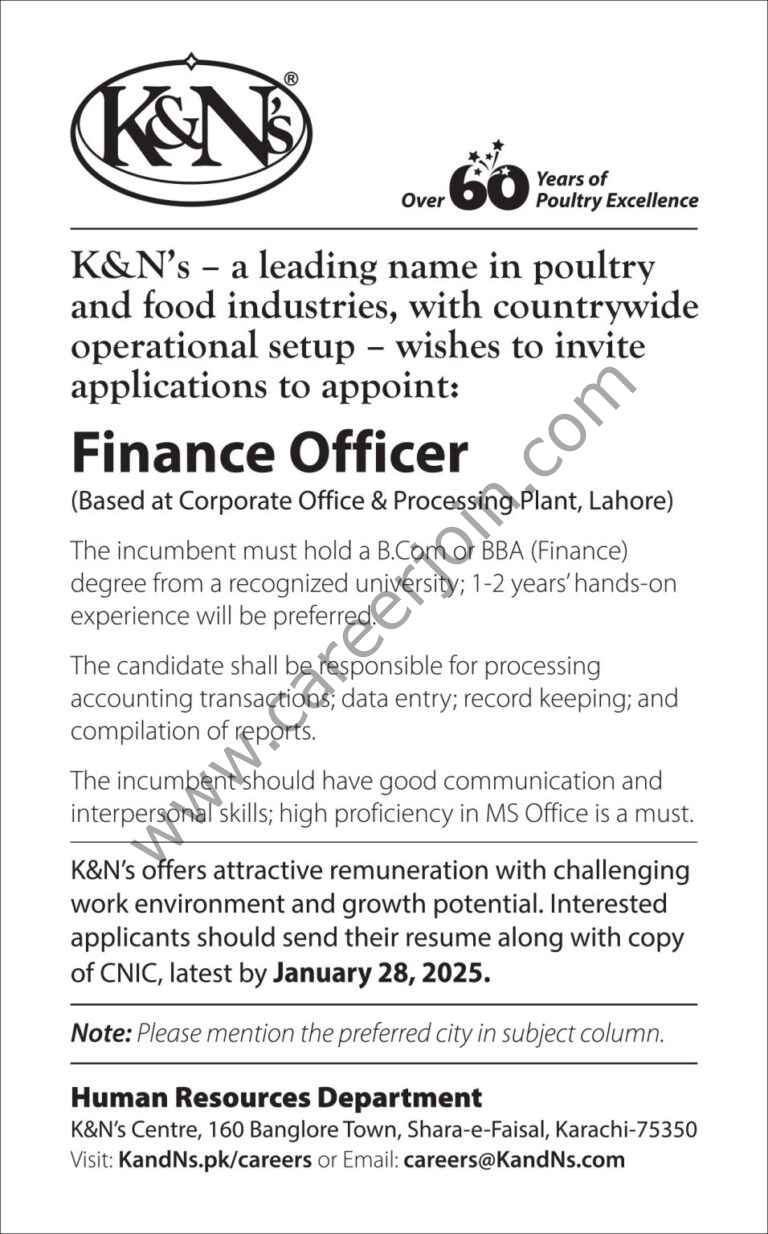 K&N's®

Over 60 Years of Poultry Excellence

K&N's – a leading name in poultry and food industries, with countrywide operational setup – wishes to invite applications to appoint:

Finance Officer

(Based at Corporate Office & Processing Plant, Lahore)

The incumbent must hold a B.Com or BBA (Finance) degree from a recognized university; 1-2 years' hands-on experience will be preferred.

The candidate shall be responsible for processing accounting transactions; data entry; record keeping; and compilation of reports.

The incumbent should have good communication and interpersonal skills; high proficiency in MS Office is a must.

K&N's offers attractive remuneration with challenging work environment and growth potential. Interested applicants should send their resume along with copy of CNIC, latest by January 28, 2025.

Note: Please mention the preferred city in subject column.

Human Resources Department
K&N's Centre, 160 Banglore Town, Shara-e-Faisal, Karachi-75350
Visit: KandNs.pk/careers or Email: careers@KandNs.com

www.careerjoin.com